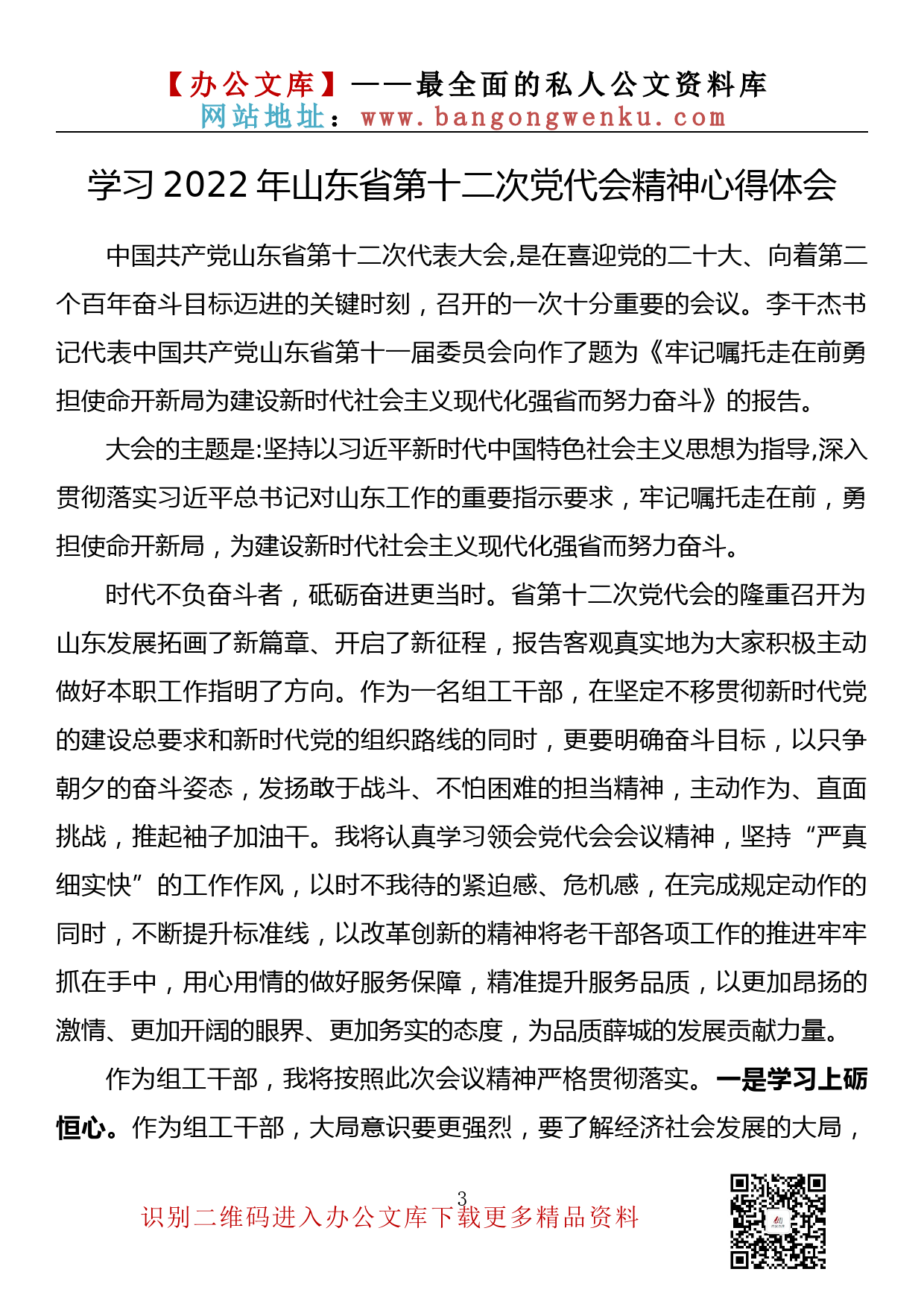 【办公文库】——最全面的私人公文资料库
网站地址：www.bangongwenku.com

学习 2022 年山东省第十二次党代会精神心得体会

中国共产党山东省第十二次代表大会,是在喜迎党的二十大、向着第二个百年奋斗目标迈进的关键时刻，召开的一次十分重要的会议。李干杰书记代表中国共产党山东省第十一届委员会向作了题为《牢记嘱托走在前勇担使命开新局为建设新时代社会主义现代化强省而努力奋斗》的报告。

大会的主题是:坚持以习近平新时代中国特色社会主义思想为指导,深入贯彻落实习近平总书记对山东工作的重要指示要求，牢记嘱托走在前，勇担使命开新局，为建设新时代社会主义现代化强省而努力奋斗。

时代不负奋斗者，砥砺奋进更当时。省第十二次党代会的隆重召开为山东发展拓画了新篇章、开启了新征程，报告客观真实地为大家积极主动做好本职工作指明了方向。作为一名组工干部，在坚定不移贯彻新时代党的建设总要求和新时代党的组织路线的同时，更要明确奋斗目标，以只争朝夕的奋斗姿态，发扬敢于战斗、不怕困难的担当精神，主动作为、直面挑战，推起袖子加油干。我将认真学习领会党代会会议精神，坚持“严真细实快”的工作作风，以时不我待的紧迫感、危机感，在完成规定动作的同时，不断提升标准线，以改革创新的精神将老干部各项工作的推进牢牢抓在手中，用心用情的做好服务保障，精准提升服务品质，以更加昂扬的激情、更加开阔的眼界、更加务实的态度，为品质薛城的发展贡献力量。

作为组工干部，我将按照此次会议精神严格贯彻落实。一是学习上砺恒心。作为组工干部，大局意识要更强烈，要了解经济社会发展的大局，

3
识别二维码进入办公文库下载更多精品资料